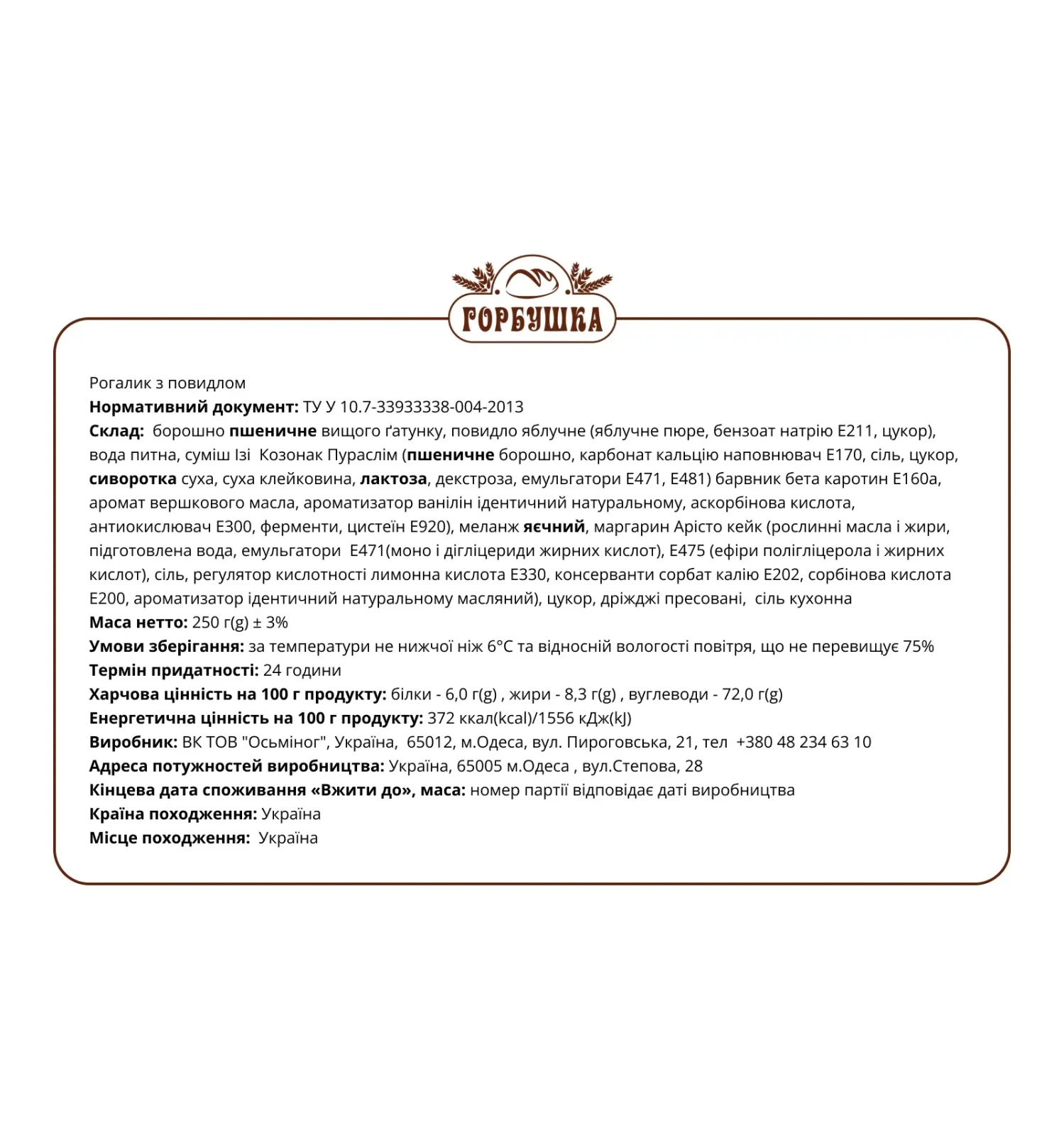 ГОРБУШКА

Рогалик з повидлом
Нормативний документ: ТУ У 10.7-33933338-004-2013
Склад: борошно пшеничне вищого ґатунку, повидло яблучне (яблучне пюре, бензоат натрію Е211, цукор), вода питна, суміш Ізі Козонак Пураслім (пшеничне борошно, карбонат кальцію наповнювач Е170, сіль, цукор, сиворотка суха, суха клейковина, лактоза, декстроза, емульгатори Е471, Е481) барвник бета каротин Е160а, аромат вершкового масла, ароматизатор ванілін ідентичний натуральному, аскорбінова кислота, антиокислювач Е300, ферменти, цистеїн Е920), меланж яєчний, маргарин Арісто кейк (рослинні масла і жири, підготовлена вода, емульгатори Е471(моно і дігліцериди жирних кислот), Е475 (ефіри полігліцерола і жирних кислот), сіль, регулятор кислотності лимонна кислота Е330, консерванти сорбат калію Е202, сорбінова кислота Е200, ароматизатор ідентичний натуральному масляний), цукор, дріжджі пресовані, сіль кухонна
Маса нетто: 250 г(g) ± 3%
Умови зберігання: за температури не нижчої ніж 6°С та відносній вологості повітря, що не перевищує 75%
Термін придатності: 24 години
Харчова цінність на 100 г продукту: білки - 6,0 г(g) , жири - 8,3 г(g) , вуглеводи - 72,0 г(g)
Енергетична цінність на 100 г продукту: 372 ккал(kcal)/1556 кДж(kJ)
Виробник: ВК ТОВ "Осьміног", Україна, 65012, м.Одеса, вул. Пироговська, 21, тел +380 48 234 63 10
Адреса потужностей виробництва: Україна, 65005 м.Одеса , вул.Степова, 28
Кінцева дата споживання «Вжити до», маса: номер партії відповідає даті виробництва
Країна походження: Україна
Місце походження: Україна